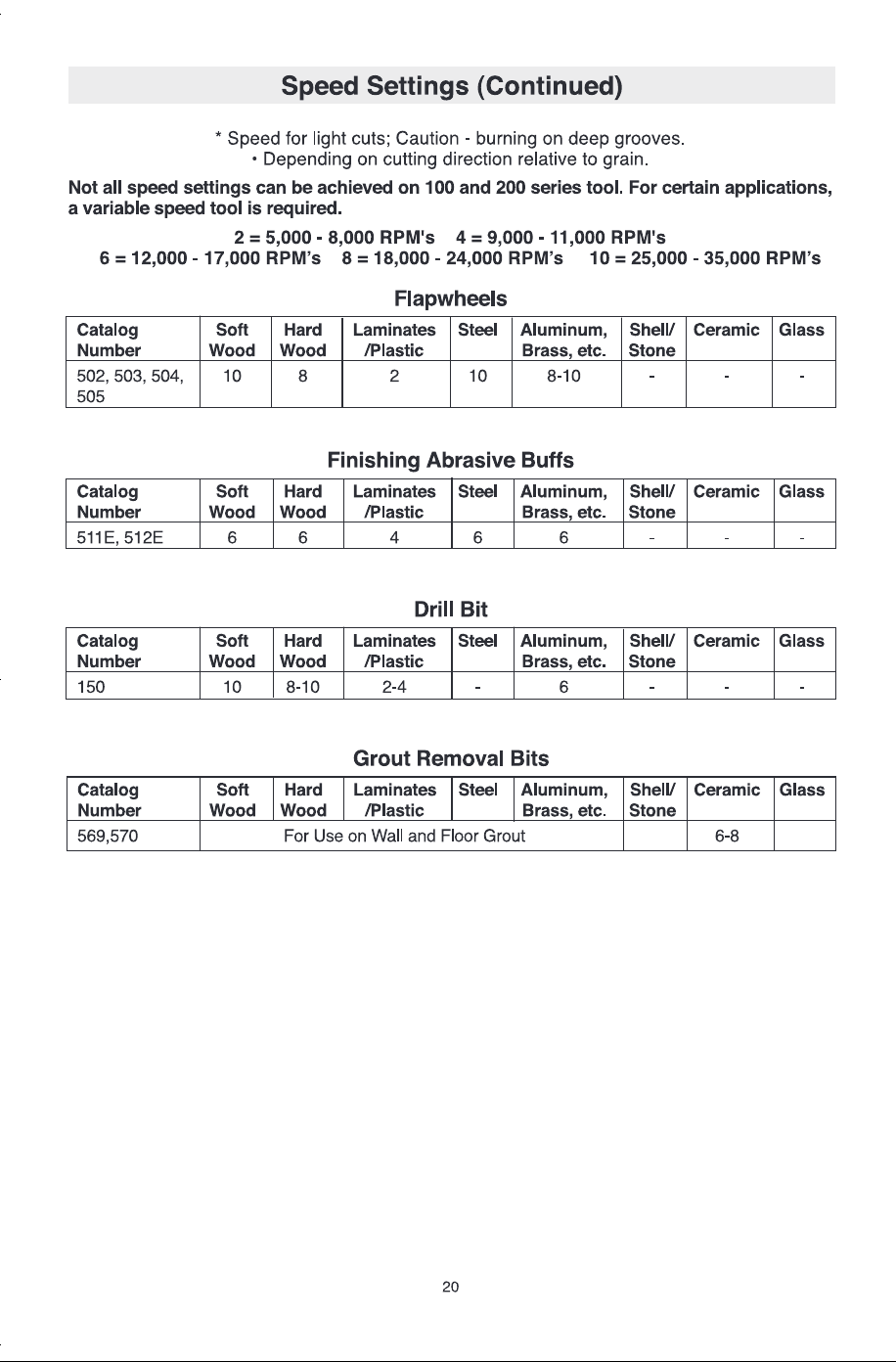 Speed Settings (Continued)

* Speed for light cuts; Caution - burning on deep grooves.
• Depending on cutting direction relative to grain.

Not all speed settings can be achieved on 100 and 200 series tool. For certain applications, a variable speed tool is required.

2 = 5,000 - 8,000 RPM's 4 = 9,000 - 11,000 RPM's
6 = 12,000 - 17,000 RPM's 8 = 18,000 - 24,000 RPM's 10 = 25,000 - 35,000 RPM's

Flapwheels

| Catalog Number | Soft Wood | Hard Wood | Laminates /Plastic | Steel | Aluminum, Brass, etc. | Shell/ Stone | Ceramic | Glass |
|---|---|---|---|---|---|---|---|---|
| 502, 503, 504, 505 | 10 | 8 | 2 | 10 | 8-10 | - | - | - |

Finishing Abrasive Buffs

| Catalog Number | Soft Wood | Hard Wood | Laminates /Plastic | Steel | Aluminum, Brass, etc. | Shell/ Stone | Ceramic | Glass |
|---|---|---|---|---|---|---|---|---|
| 511E, 512E | 6 | 6 | 4 | 6 | 6 | - | - | - |

Drill Bit

| Catalog Number | Soft Wood | Hard Wood | Laminates /Plastic | Steel | Aluminum, Brass, etc. | Shell/ Stone | Ceramic | Glass |
|---|---|---|---|---|---|---|---|---|
| 150 | 10 | 8-10 | 2-4 | - | 6 | - | - | - |

Grout Removal Bits

| Catalog Number | Soft Wood | Hard Wood | Laminates /Plastic | Steel | Aluminum, Brass, etc. | Shell/ Stone | Ceramic | Glass |
|---|---|---|---|---|---|---|---|---|
| 569,570 | For Use on Wall and Floor Grout | | | | | | 6-8 | |

20